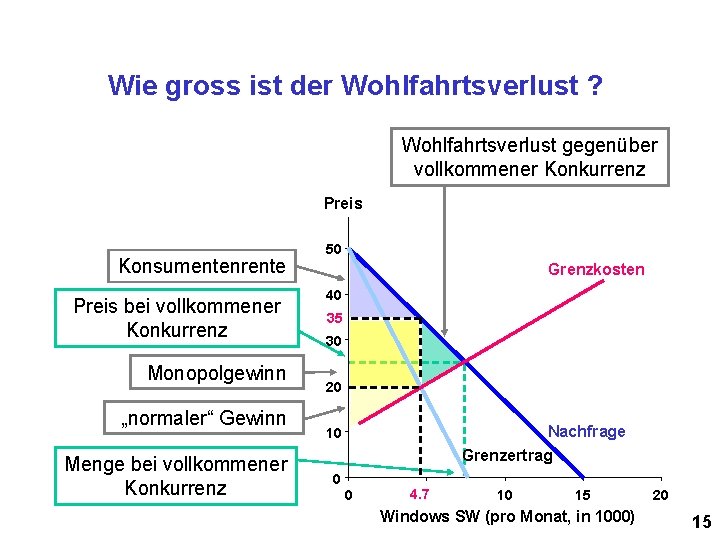 Wie gross ist der Wohlfahrtsverlust ?

Wohlfahrtsverlust gegenüber vollkommener Konkurrenz

Preis

Konsumentenrente

Preis bei vollkommener Konkurrenz

Monopolgewinn

„normaler“ Gewinn

Menge bei vollkommener Konkurrenz

50
40
35
30
20
10
0

Grenzkosten

Nachfrage

Grenzertrag

0
4.7
10
15
20

Windows SW (pro Monat, in 1000)

15